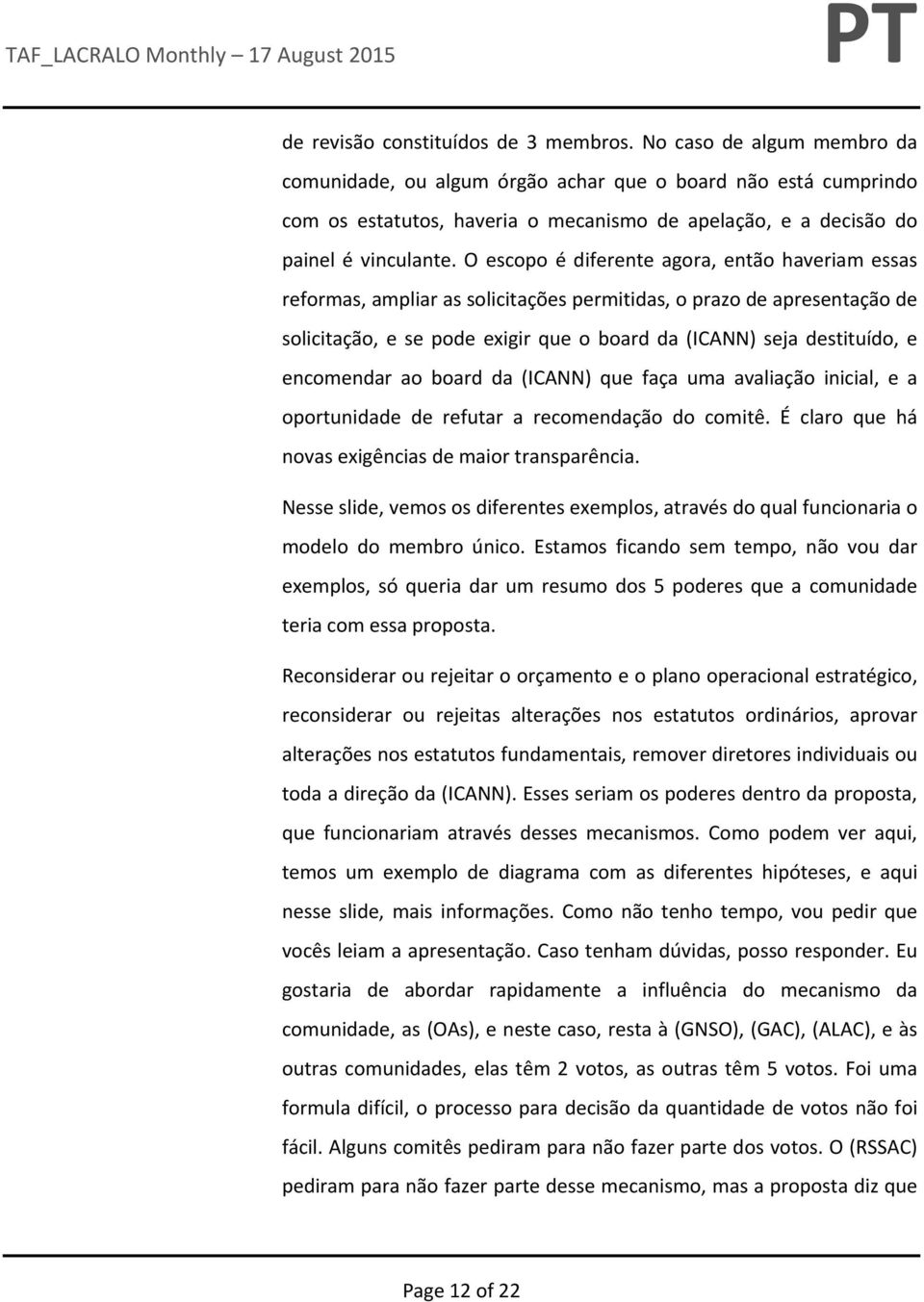 TAF_LACRALO Monthly – 17 August 2015

PT

de revisão constituídos de 3 membros. No caso de algum membro da comunidade, ou algum órgão achar que o board não está cumprindo com os estatutos, haveria o mecanismo de apelação, e a decisão do painel é vinculante. O escopo é diferente agora, então haveriam essas reformas, ampliar as solicitações permitidas, o prazo de apresentação de solicitação, e se pode exigir que o board da (ICANN) seja destituído, e encomendar ao board da (ICANN) que faça uma avaliação inicial, e a oportunidade de refutar a recomendação do comitê. É claro que há novas exigências de maior transparência.

Nesse slide, vemos os diferentes exemplos, através do qual funcionaria o modelo do membro único. Estamos ficando sem tempo, não vou dar exemplos, só queria dar um resumo dos 5 poderes que a comunidade teria com essa proposta.

Reconsiderar ou rejeitar o orçamento e o plano operacional estratégico, reconsiderar ou rejeitas alterações nos estatutos ordinários, aprovar alterações nos estatutos fundamentais, remover diretores individuais ou toda a direção da (ICANN). Esses seriam os poderes dentro da proposta, que funcionariam através desses mecanismos. Como podem ver aqui, temos um exemplo de diagrama com as diferentes hipóteses, e aqui nesse slide, mais informações. Como não tenho tempo, vou pedir que vocês leiam a apresentação. Caso tenham dúvidas, posso responder. Eu gostaria de abordar rapidamente a influência do mecanismo da comunidade, as (OAs), e neste caso, resta à (GNSO), (GAC), (ALAC), e às outras comunidades, elas têm 2 votos, as outras têm 5 votos. Foi uma formula difícil, o processo para decisão da quantidade de votos não foi fácil. Alguns comitês pediram para não fazer parte dos votos. O (RSSAC) pediram para não fazer parte desse mecanismo, mas a proposta diz que

Page 12 of 22